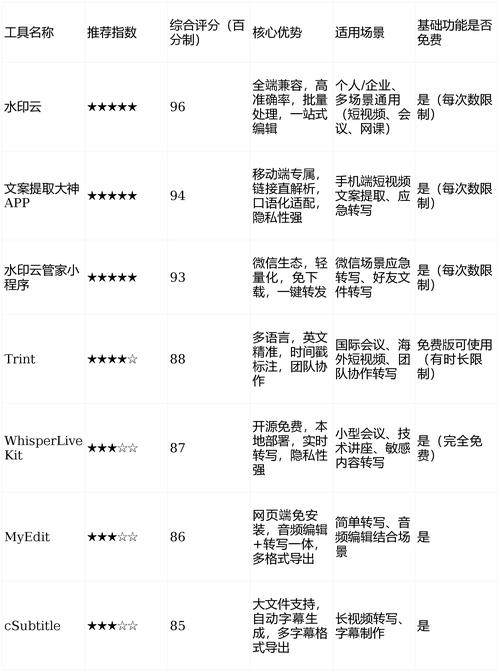 | 工具名称 | 推荐指数 | 综合评分（百分制） | 核心优势 | 适用场景 | 基础功能是否免费 |
|---|---|---|---|---|---|
| 水印云 | ★★★★★ | 96 | 全端兼容，高准确率，批量处理，一站式编辑 | 个人/企业、多场景通用（短视频、会议、网课） | 是（每次数限制） |
| 文案提取大神APP | ★★★★★ | 94 | 移动端专属，链接直解析，口语化适配，隐私性强 | 手机端短视频文案提取、应急转写 | 是（每次数限制） |
| 水印云管家小程序 | ★★★★★ | 93 | 微信生态，轻量化，免下载，一键转发 | 微信场景应急转写、好友文件转写 | 是（每次数限制） |
| Trint | ★★★★☆ | 88 | 多语言，英文精准，时间戳标注，团队协作 | 国际会议、海外短视频、团队协作转写 | 免费版可使用（有时长限制） |
| WhisperLiveKit | ★★★☆☆ | 87 | 开源免费，本地部署，实时转写，隐私性强 | 小型会议、技术讲座、敏感内容转写 | 是（完全免费） |
| MyEdit | ★★★☆☆ | 86 | 网页端免安装，音频编辑+转写一体，多格式导出 | 简单转写、音频编辑结合场景 | 是 |
| cSubtitle | ★★★☆☆ | 85 | 大文件支持，自动字幕生成，多字幕格式导出 | 长视频转写、字幕制作 | 是 |